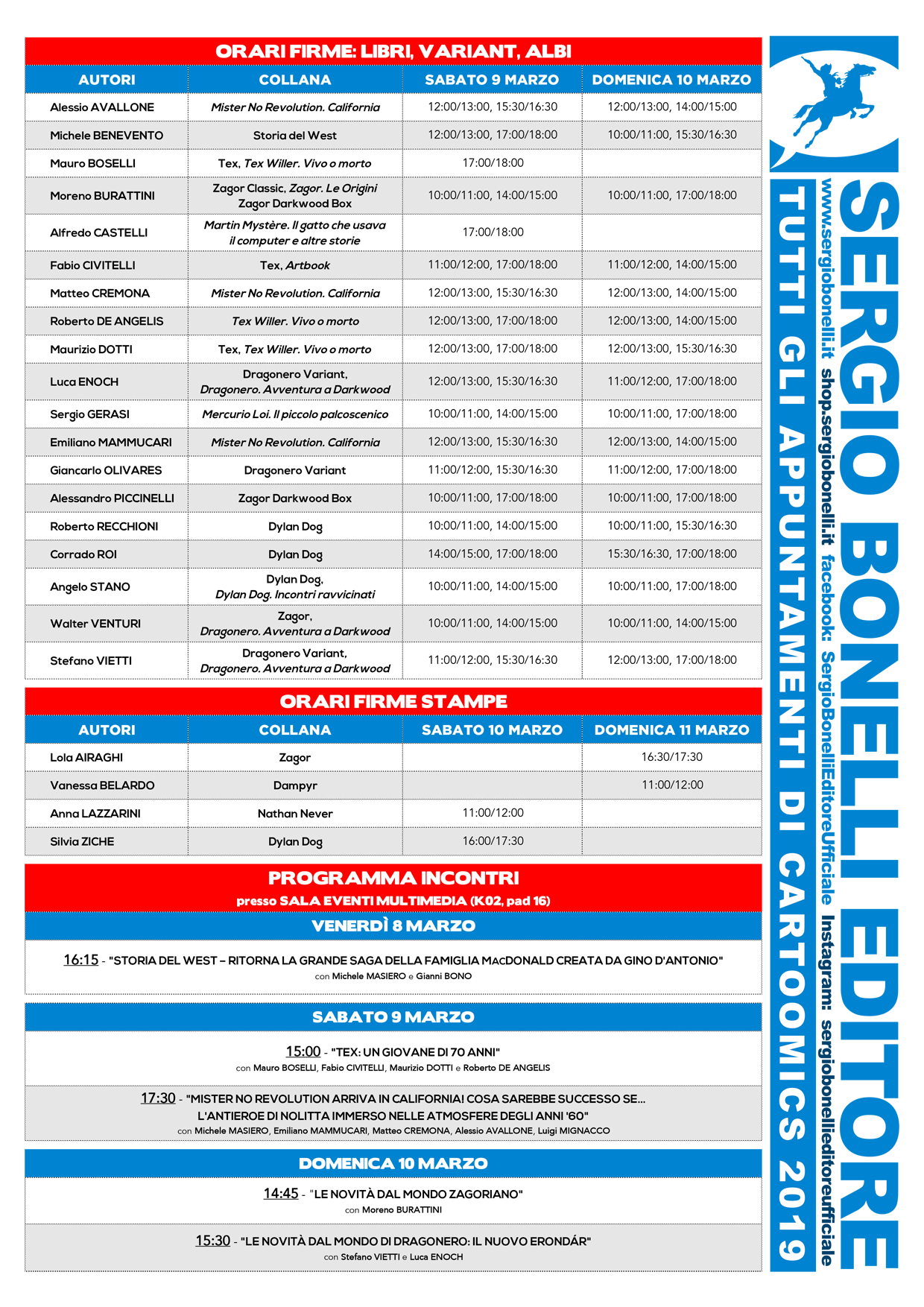 ORARI FIRME: LIBRI, VARIANT, ALBI

| AUTORI | COLLANA | SABATO 9 MARZO | DOMENICA 10 MARZO |
|---|---|---|---|
| Alessio AVALLONE | Mister No Revolution. California | 12:00/13:00, 15:30/16:30 | 12:00/13:00, 14:00/15:00 |
| Michele BENEVENTO | Storia del West | 12:00/13:00, 17:00/18:00 | 10:00/11:00, 15:30/16:30 |
| Mauro BOSELLI | Tex, Tex Willer. Vivo o morto | 17:00/18:00 | |
| Moreno BURATTINI | Zagor Classic, Zagor. Le Origini Zagor Darkwood Box | 10:00/11:00, 14:00/15:00 | 10:00/11:00, 17:00/18:00 |
| Alfredo CASTELLI | Martin Mystère. Il gatto che usava il computer e altre storie | 17:00/18:00 | |
| Fabio CIVITELLI | Tex, Artbook | 11:00/12:00, 17:00/18:00 | 11:00/12:00, 14:00/15:00 |
| Matteo CREMONA | Mister No Revolution. California | 12:00/13:00, 15:30/16:30 | 12:00/13:00, 14:00/15:00 |
| Roberto DE ANGELIS | Tex Willer. Vivo o morto | 12:00/13:00, 17:00/18:00 | 12:00/13:00, 14:00/15:00 |
| Maurizio DOTTI | Tex, Tex Willer. Vivo o morto | 12:00/13:00, 17:00/18:00 | 12:00/13:00, 15:30/16:30 |
| Luca ENOCH | Dragonero Variant, Dragonero. Avventura a Darkwood | 12:00/13:00, 15:30/16:30 | 11:00/12:00, 17:00/18:00 |
| Sergio GERASI | Mercurio Loi. Il piccolo palcoscenico | 10:00/11:00, 14:00/15:00 | 10:00/11:00, 17:00/18:00 |
| Emiliano MAMMUCARI | Mister No Revolution. California | 12:00/13:00, 15:30/16:30 | 12:00/13:00, 14:00/15:00 |
| Giancarlo OLIVARES | Dragonero Variant | 11:00/12:00, 15:30/16:30 | 11:00/12:00, 17:00/18:00 |
| Alessandro PICCINELLI | Zagor Darkwood Box | 10:00/11:00, 17:00/18:00 | 10:00/11:00, 17:00/18:00 |
| Roberto RECCHIONI | Dylan Dog | 10:00/11:00, 14:00/15:00 | 10:00/11:00, 15:30/16:30 |
| Corrado ROI | Dylan Dog | 14:00/15:00, 17:00/18:00 | 15:30/16:30, 17:00/18:00 |
| Angelo STANO | Dylan Dog, Dylan Dog. Incontri ravvicinati | 10:00/11:00, 14:00/15:00 | 10:00/11:00, 17:00/18:00 |
| Walter VENTURI | Zagor, Dragonero. Avventura a Darkwood | 10:00/11:00, 14:00/15:00 | 10:00/11:00, 14:00/15:00 |
| Stefano VIETTI | Dragonero Variant, Dragonero. Avventura a Darkwood | 11:00/12:00, 15:30/16:30 | 12:00/13:00, 17:00/18:00 |

ORARI FIRME STAMPE

| AUTORI | COLLANA | SABATO 10 MARZO | DOMENICA 11 MARZO |
|---|---|---|---|
| Lola AIRAGHI | Zagor | | 16:30/17:30 |
| Vanessa BELARDO | Dampyr | | 11:00/12:00 |
| Anna LAZZARINI | Nathan Never | 11:00/12:00 | |
| Silvia ZICHE | Dylan Dog | 16:00/17:30 | |

PROGRAMMA INCONTRI
presso SALA EVENTI MULTIMEDIA (K02, pad 16)

VENERDÌ 8 MARZO

16:15 - "STORIA DEL WEST – RITORNA LA GRANDE SAGA DELLA FAMIGLIA MACDONALD CREATA DA GINO D'ANTONIO"
con Michele MASIERO e Gianni BONO

SABATO 9 MARZO

15:00 - "TEX: UN GIOVANE DI 70 ANNI"
con Mauro BOSELLI, Fabio CIVITELLI, Maurizio DOTTI e Roberto DE ANGELIS

17:30 - "MISTER NO REVOLUTION ARRIVA IN CALIFORNIA! COSA SAREBBE SUCCESSO SE... L'ANTIEROE DI NOLITTA IMMERSO NELLE ATMOSFERE DEGLI ANNI '60"
con Michele MASIERO, Emiliano MAMMUCARI, Matteo CREMONA, Alessio AVALLONE, Luigi MIGNACCO

DOMENICA 10 MARZO

14:45 - "LE NOVITÀ DAL MONDO ZAGORIANO"
con Moreno BURATTINI

15:30 - "LE NOVITÀ DAL MONDO DI DRAGONERO: IL NUOVO ERONDÁR"
con Stefano VIETTI e Luca ENOCH

SERGIO BONELLI EDITORE
www.sergiobonelli.it shop.sergiobonelli.it facebook: SergioBonelliEditoreUfficiale Instagram: sergiobonellieditoreufficiale
TUTTI GLI APPUNTAMENTI DI CARTOOMICS 2019